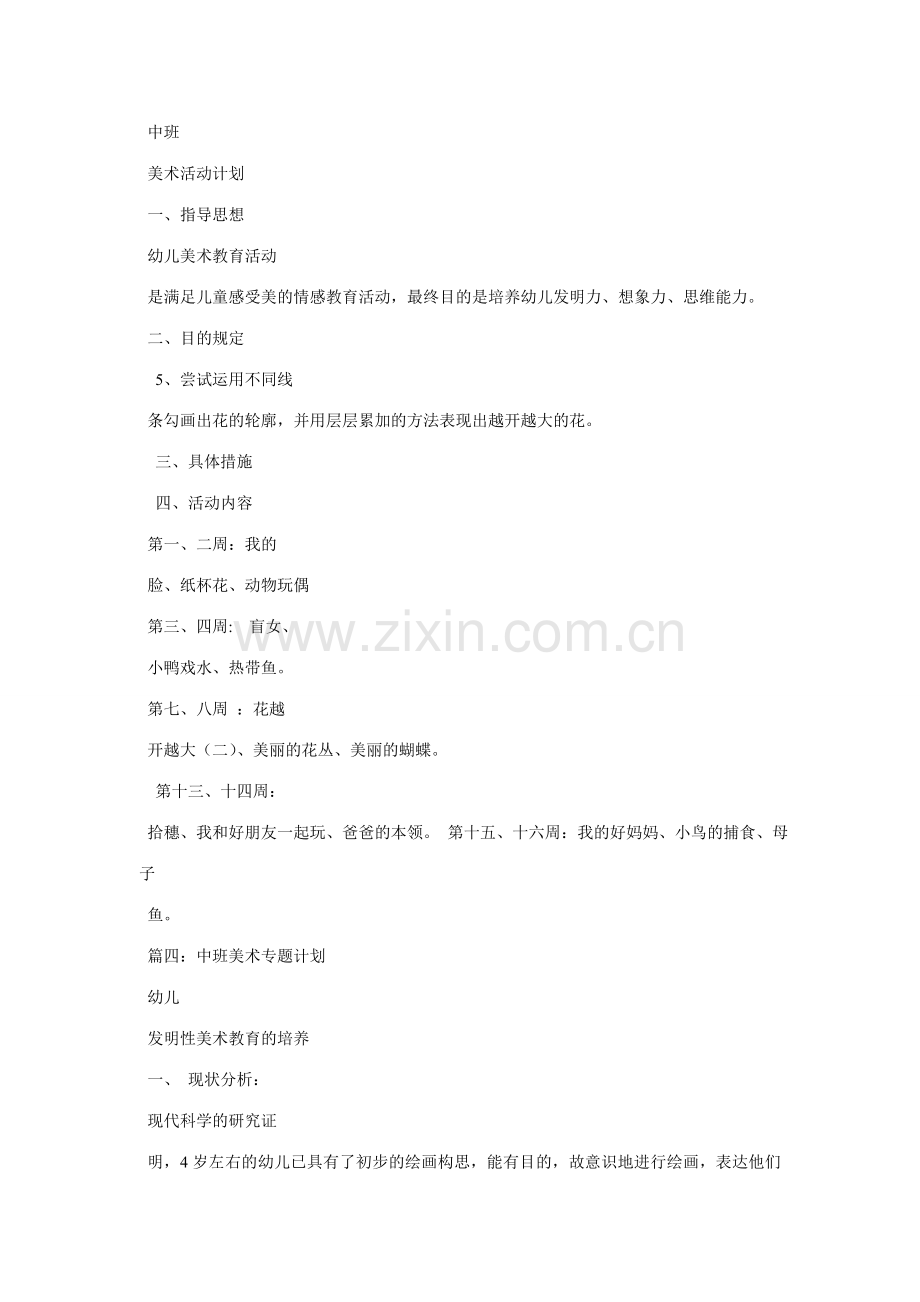 中班

美术活动计划

一、指导思想

幼儿美术教育活动

是满足儿童感受美的情感教育活动，最终目的是培养幼儿发明力、想象力、思维能力。

二、目的规定

5、尝试运用不同线

条勾画出花的轮廓，并用层层累加的方法表现出越开越大的花。

三、具体措施

四、活动内容

第一、二周：我的

脸、纸杯花、动物玩偶

第三、四周： 盲女、

小鸭戏水、热带鱼。

第七、八周 ：花越

开越大（二）、美丽的花丛、美丽的蝴蝶。

第十三、十四周：

拾穗、我和好朋友一起玩、爸爸的本领。 第十五、十六周：我的好妈妈、小鸟的捕食、母子

鱼。

篇四：中班美术专题计划

幼儿

发明性美术教育的培养

一、 现状分析：

现代科学的研究证

明，4 岁左右的幼儿已具有了初步的绘画构思，能有目的，故意识地进行绘画，表达他们

www.zixin.com.cn